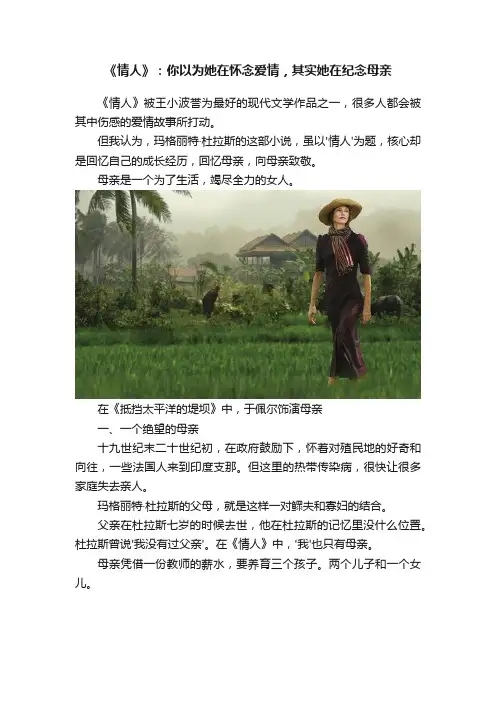 《情人》：你以为她在怀念爱情，其实她在纪念母亲

《情人》被王小波誉为最好的现代文学作品之一，很多人都会被其中伤感的爱情故事所打动。

但我认为，玛格丽特·杜拉斯的这部小说，虽以'情人'为题，核心却是回忆自己的成长经历，回忆母亲，向母亲致敬。

母亲是一个为了生活，竭尽全力的女人。

在《抵挡太平洋的堤坝》中，于佩尔饰演母亲

一、一个绝望的母亲

十九世纪末二十世纪初，在政府鼓励下，怀着对殖民地的好奇和向往，一些法国人来到印度支那。但这里的热带传染病，很快让很多家庭失去亲人。

玛格丽特·杜拉斯的父母，就是这样一对鳏夫和寡妇的结合。

父亲在杜拉斯七岁的时候去世，他在杜拉斯的记忆里没什么位置。杜拉斯曾说'我没有过父亲'。在《情人》中，'我'也只有母亲。

母亲凭借一份教师的薪水，要养育三个孩子。两个儿子和一个女儿。